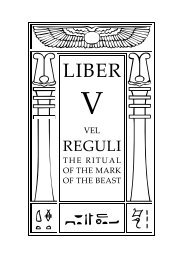 LIBER

V

VEL

REGULI

THE RITUAL OF THE MARK OF THE BEAST